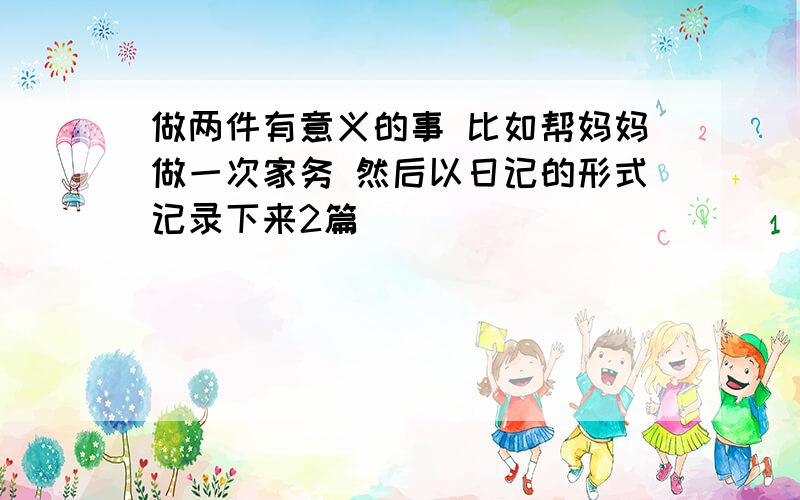 做两件有意义的事 比如帮妈妈做一次家务 然后以日记的形式记录下来2篇

1 2 ? B + C 1